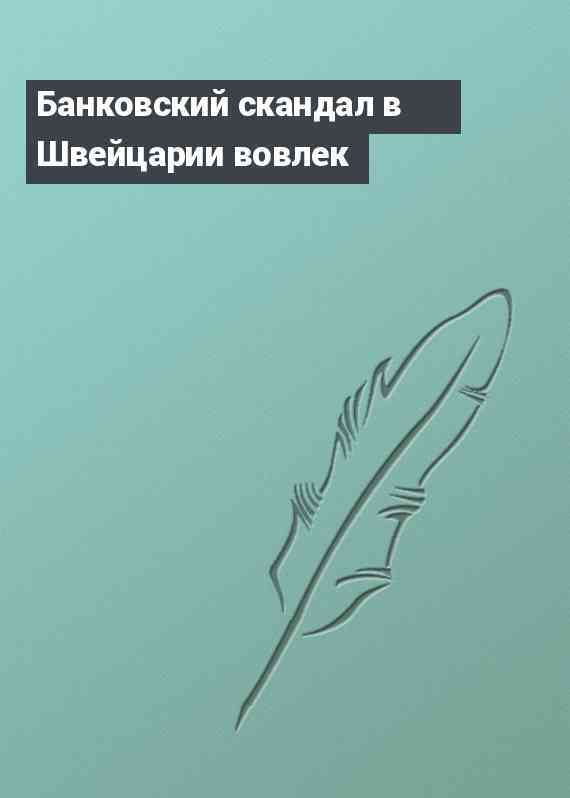 Банковский скандал в Швейцарии вовлек